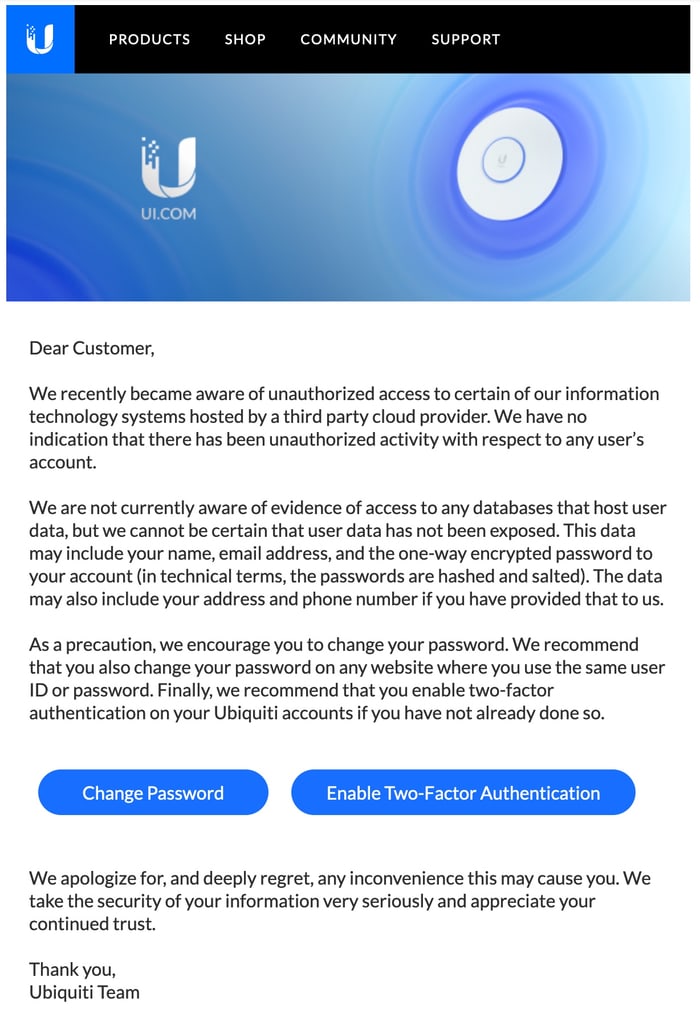 PRODUCTS SHOP COMMUNITY SUPPORT

UI.COM

Dear Customer,

We recently became aware of unauthorized access to certain of our information technology systems hosted by a third party cloud provider. We have no indication that there has been unauthorized activity with respect to any user's account.

We are not currently aware of evidence of access to any databases that host user data, but we cannot be certain that user data has not been exposed. This data may include your name, email address, and the one-way encrypted password to your account (in technical terms, the passwords are hashed and salted). The data may also include your address and phone number if you have provided that to us.

As a precaution, we encourage you to change your password. We recommend that you also change your password on any website where you use the same user ID or password. Finally, we recommend that you enable two-factor authentication on your Ubiquiti accounts if you have not already done so.

Change Password

Enable Two-Factor Authentication

We apologize for, and deeply regret, any inconvenience this may cause you. We take the security of your information very seriously and appreciate your continued trust.

Thank you,
Ubiquiti Team